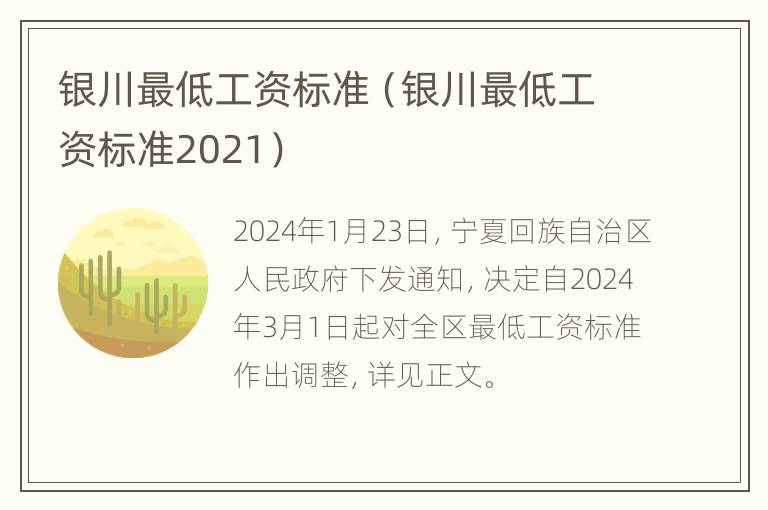 银川最低工资标准（银川最低工资标准2021）

2024年1月23日，宁夏回族自治区人民政府下发通知，决定自2024年3月1日起对全区最低工资标准作出调整，详见正文。